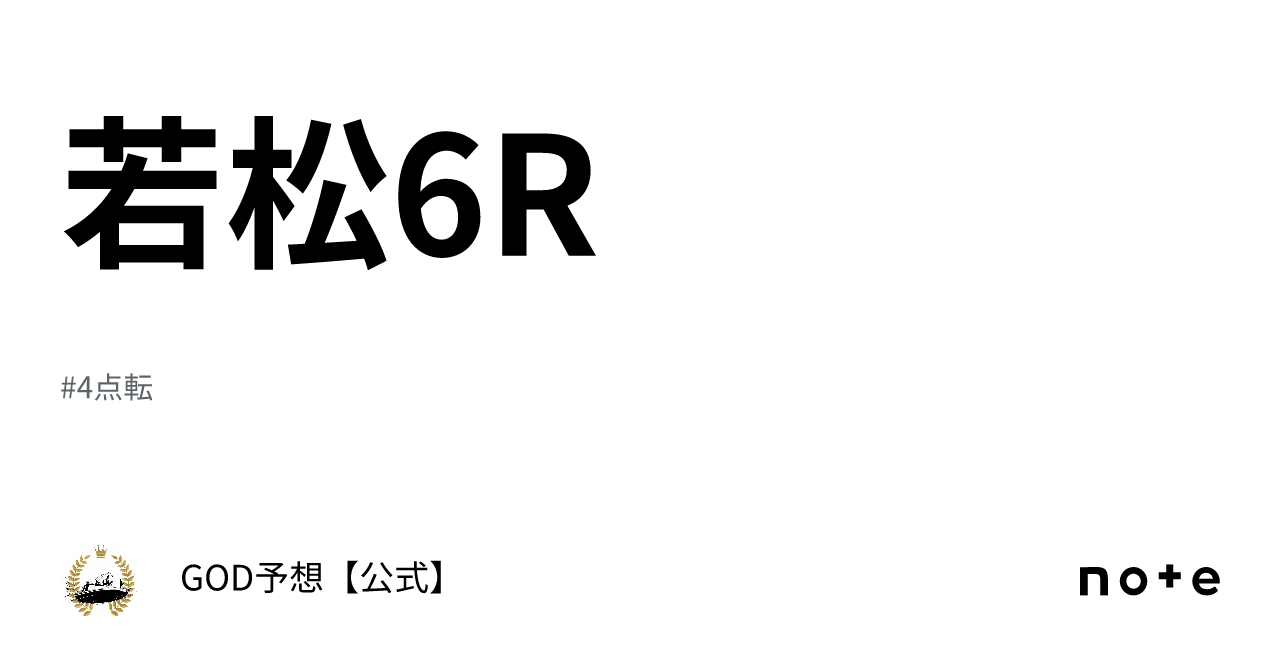 若松6R

#4点転

GOD予想【公式】

note